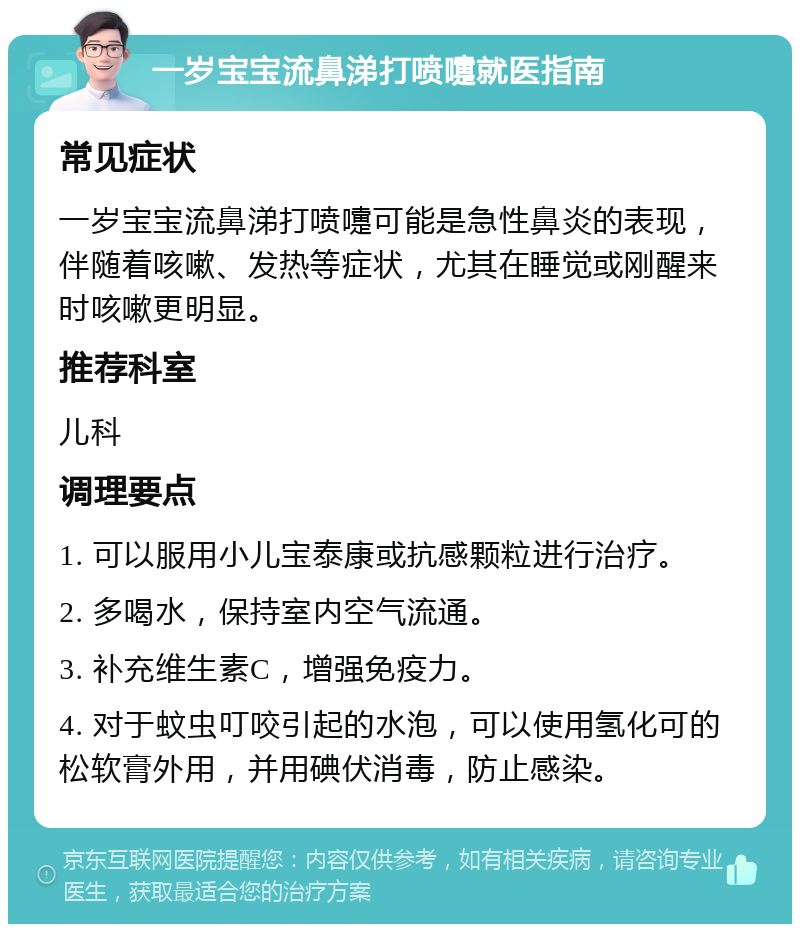 一岁宝宝流鼻涕打喷嚏就医指南

常见症状

一岁宝宝流鼻涕打喷嚏可能是急性鼻炎的表现，伴随着咳嗽、发热等症状，尤其在睡觉或刚醒来时咳嗽更明显。

推荐科室

儿科

调理要点

1. 可以服用小儿宝泰康或抗感颗粒进行治疗。

2. 多喝水，保持室内空气流通。

3. 补充维生素C，增强免疫力。

4. 对于蚊虫叮咬引起的水泡，可以使用氢化可的松软膏外用，并用碘伏消毒，防止感染。

京东互联网医院提醒您：内容仅供参考，如有相关疾病，请咨询专业医生，获取最适合您的治疗方案